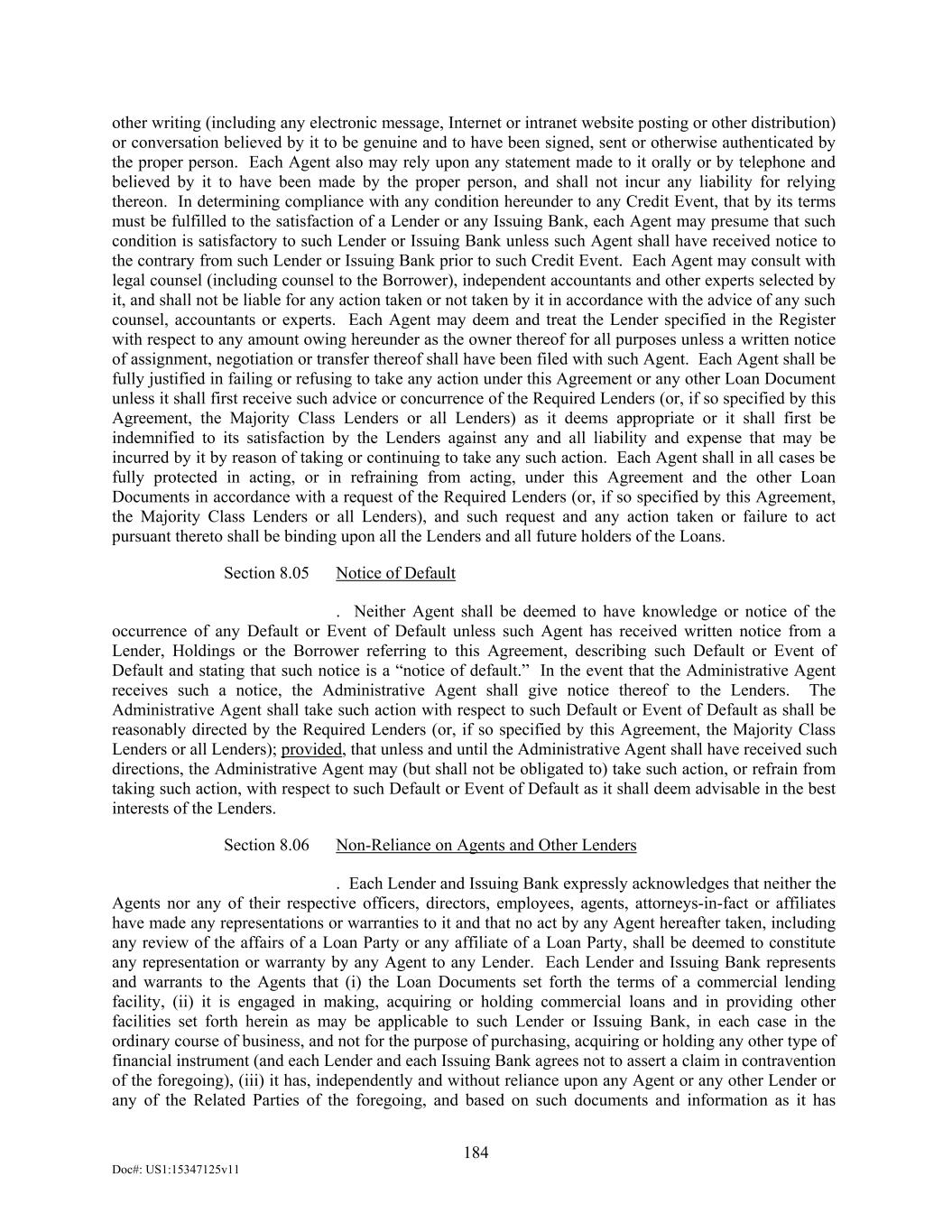 other writing (including any electronic message, Internet or intranet website posting or other distribution) or conversation believed by it to be genuine and to have been signed, sent or otherwise authenticated by the proper person. Each Agent also may rely upon any statement made to it orally or by telephone and believed by it to have been made by the proper person, and shall not incur any liability for relying thereon. In determining compliance with any condition hereunder to any Credit Event, that by its terms must be fulfilled to the satisfaction of a Lender or any Issuing Bank, each Agent may presume that such condition is satisfactory to such Lender or Issuing Bank unless such Agent shall have received notice to the contrary from such Lender or Issuing Bank prior to such Credit Event. Each Agent may consult with legal counsel (including counsel to the Borrower), independent accountants and other experts selected by it, and shall not be liable for any action taken or not taken by it in accordance with the advice of any such counsel, accountants or experts. Each Agent may deem and treat the Lender specified in the Register with respect to any amount owing hereunder as the owner thereof for all purposes unless a written notice of assignment, negotiation or transfer thereof shall have been filed with such Agent. Each Agent shall be fully justified in failing or refusing to take any action under this Agreement or any other Loan Document unless it shall first receive such advice or concurrence of the Required Lenders (or, if so specified by this Agreement, the Majority Class Lenders or all Lenders) as it deems appropriate or it shall first be indemnified to its satisfaction by the Lenders against any and all liability and expense that may be incurred by it by reason of taking or continuing to take any such action. Each Agent shall in all cases be fully protected in acting, or in refraining from acting, under this Agreement and the other Loan Documents in accordance with a request of the Required Lenders (or, if so specified by this Agreement, the Majority Class Lenders or all Lenders), and such request and any action taken or failure to act pursuant thereto shall be binding upon all the Lenders and all future holders of the Loans.

Section 8.05 Notice of Default

. Neither Agent shall be deemed to have knowledge or notice of the occurrence of any Default or Event of Default unless such Agent has received written notice from a Lender, Holdings or the Borrower referring to this Agreement, describing such Default or Event of Default and stating that such notice is a “notice of default.” In the event that the Administrative Agent receives such a notice, the Administrative Agent shall give notice thereof to the Lenders. The Administrative Agent shall take such action with respect to such Default or Event of Default as shall be reasonably directed by the Required Lenders (or, if so specified by this Agreement, the Majority Class Lenders or all Lenders); provided, that unless and until the Administrative Agent shall have received such directions, the Administrative Agent may (but shall not be obligated to) take such action, or refrain from taking such action, with respect to such Default or Event of Default as it shall deem advisable in the best interests of the Lenders.

Section 8.06 Non-Reliance on Agents and Other Lenders

. Each Lender and Issuing Bank expressly acknowledges that neither the Agents nor any of their respective officers, directors, employees, agents, attorneys-in-fact or affiliates have made any representations or warranties to it and that no act by any Agent hereafter taken, including any review of the affairs of a Loan Party or any affiliate of a Loan Party, shall be deemed to constitute any representation or warranty by any Agent to any Lender. Each Lender and Issuing Bank represents and warrants to the Agents that (i) the Loan Documents set forth the terms of a commercial lending facility, (ii) it is engaged in making, acquiring or holding commercial loans and in providing other facilities set forth herein as may be applicable to such Lender or Issuing Bank, in each case in the ordinary course of business, and not for the purpose of purchasing, acquiring or holding any other type of financial instrument (and each Lender and each Issuing Bank agrees not to assert a claim in contravention of the foregoing), (iii) it has, independently and without reliance upon any Agent or any other Lender or any of the Related Parties of the foregoing, and based on such documents and information as it has

184

Doc#: US1:15347125v11